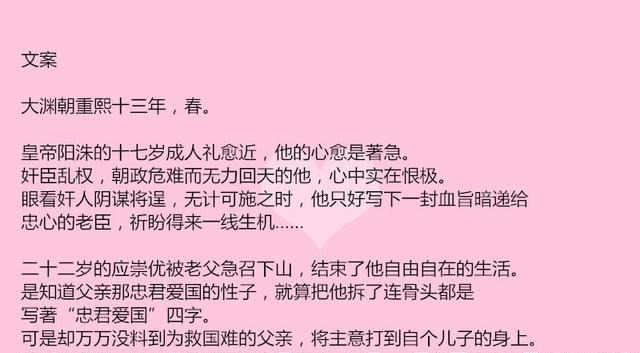 文案

大渊朝重熙十三年，春。

皇帝阳洙的十七岁成人礼愈近，他的心愈是著急。
奸臣乱权，朝政危难而无力回天的他，心中实在恨极。
眼看奸人阴谋将逞，无计可施之时，他只好写下一封血旨暗递给忠心的老臣，祈盼得来一线生机……

二十二岁的应崇优被老父急召下山，结束了他自由自在的生活。
是知道父亲那忠君爱国的性子，就算把他拆了连骨头都是写著“忠君爱国”四字。
可是却万万没料到为救国难的父亲，将主意打到自个儿子的身上。